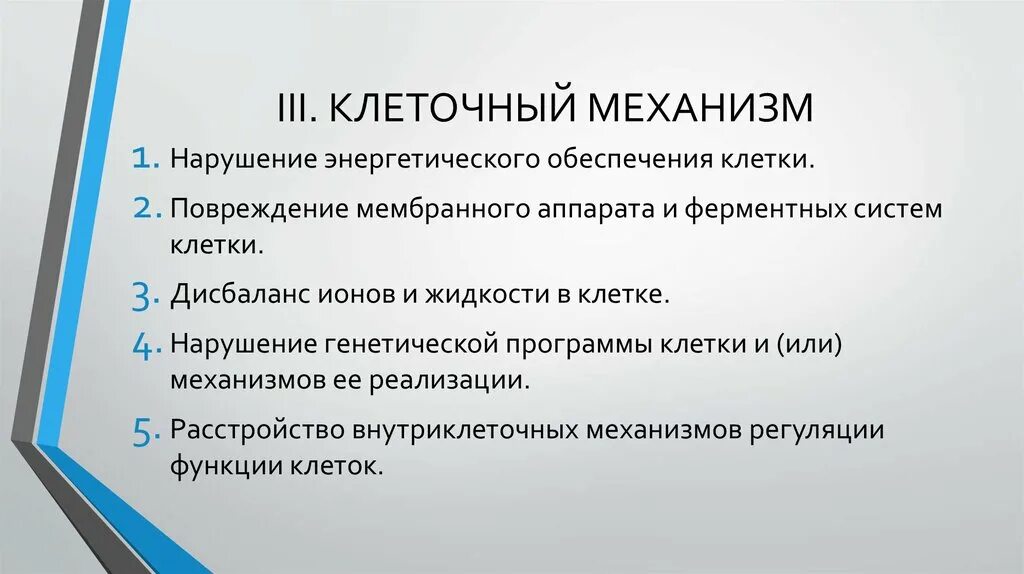 III. КЛЕТОЧНЫЙ МЕХАНИЗМ

1. Нарушение энергетического обеспечения клетки.

2. Повреждение мембранного аппарата и ферментных систем клетки.

3. Дисбаланс ионов и жидкости в клетке.

4. Нарушение генетической программы клетки и (или) механизмов ее реализации.

5. Расстройство внутриклеточных механизмов регуляции функции клеток.